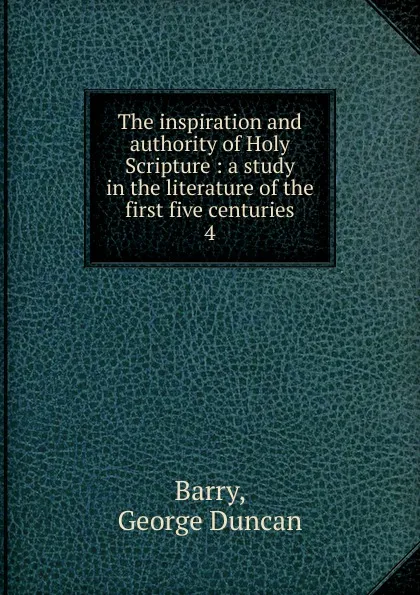 The inspiration and authority of Holy Scripture : a study in the literature of the first five centuries
4

Barry,
George Duncan